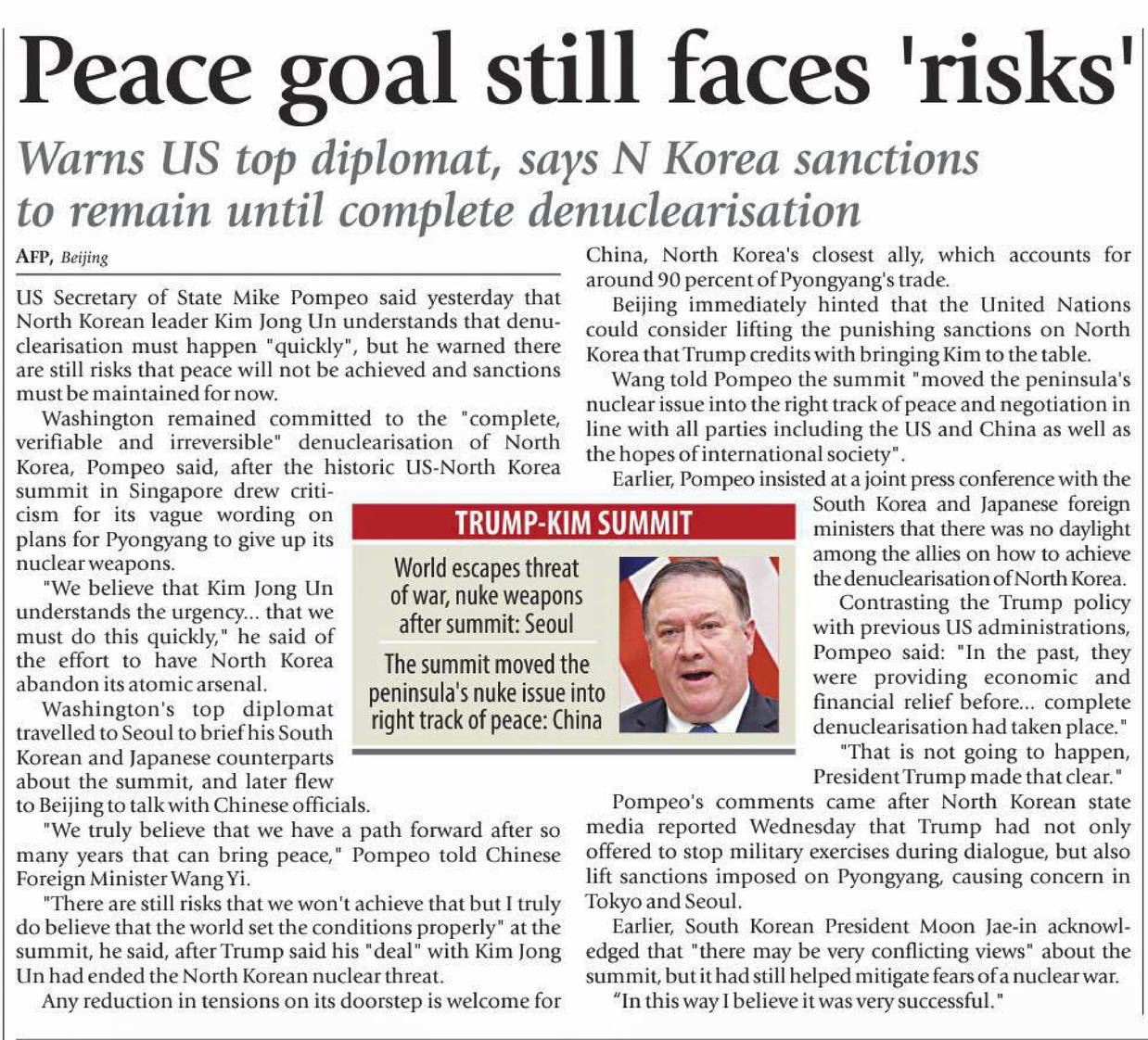 Peace goal still faces 'risks'

Warns US top diplomat, says N Korea sanctions to remain until complete denuclearisation

AFP, Beijing

US Secretary of State Mike Pompeo said yesterday that North Korean leader Kim Jong Un understands that denuclearisation must happen "quickly", but he warned there are still risks that peace will not be achieved and sanctions must be maintained for now.

Washington remained committed to the "complete, verifiable and irreversible" denuclearisation of North Korea, Pompeo said, after the historic US-North Korea summit in Singapore drew criticism for its vague wording on plans for Pyongyang to give up its nuclear weapons.

"We believe that Kim Jong Un understands the urgency... that we must do this quickly," he said of the effort to have North Korea abandon its atomic arsenal.

Washington's top diplomat travelled to Seoul to brief his South Korean and Japanese counterparts about the summit, and later flew to Beijing to talk with Chinese officials.

"We truly believe that we have a path forward after so many years that can bring peace," Pompeo told Chinese Foreign Minister Wang Yi.

"There are still risks that we won't achieve that but I truly do believe that the world set the conditions properly" at the summit, he said, after Trump said his "deal" with Kim Jong Un had ended the North Korean nuclear threat.

Any reduction in tensions on its doorstep is welcome for China, North Korea's closest ally, which accounts for around 90 percent of Pyongyang's trade.

Beijing immediately hinted that the United Nations could consider lifting the punishing sanctions on North Korea that Trump credits with bringing Kim to the table.

Wang told Pompeo the summit "moved the peninsula's nuclear issue into the right track of peace and negotiation in line with all parties including the US and China as well as the hopes of international society".

Earlier, Pompeo insisted at a joint press conference with the South Korea and Japanese foreign ministers that there was no daylight among the allies on how to achieve the denuclearisation of North Korea.

Contrasting the Trump policy with previous US administrations, Pompeo said: "In the past, they were providing economic and financial relief before... complete denuclearisation had taken place."

"That is not going to happen, President Trump made that clear."

Pompeo's comments came after North Korean state media reported Wednesday that Trump had not only offered to stop military exercises during dialogue, but also lift sanctions imposed on Pyongyang, causing concern in Tokyo and Seoul.

Earlier, South Korean President Moon Jae-in acknowledged that "there may be very conflicting views" about the summit, but it had still helped mitigate fears of a nuclear war.

"In this way I believe it was very successful."

TRUMP-KIM SUMMIT

World escapes threat of war, nuke weapons after summit: Seoul

The summit moved the peninsula's nuke issue into right track of peace: China